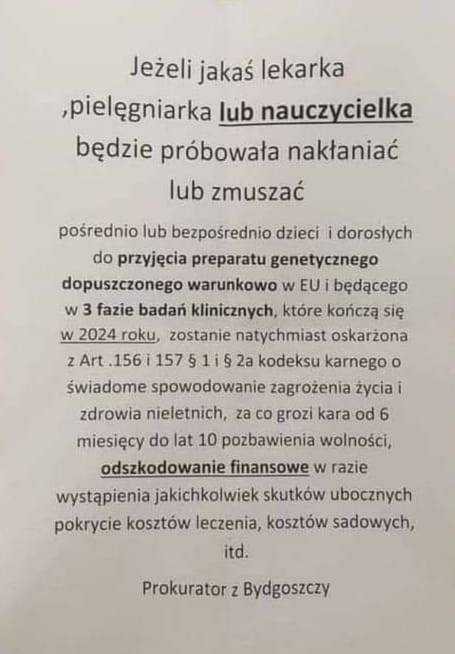 Jeżeli jakaś lekarka ,pielęgniarka lub nauczycielka będzie próbowała nakłaniać lub zmuszać

pośrednio lub bezpośrednio dzieci i dorosłych do przyjęcia preparatu genetycznego dopuszczonego warunkowo w EU i będącego w 3 fazie badań klinicznych, które kończą się w 2024 roku, zostanie natychmiast oskarżona z Art .156 i 157 § 1 i § 2a kodeksu karnego o świadome spowodowanie zagrożenia życia i zdrowia nieletnich, za co grozi kara od 6 miesięcy do lat 10 pozbawienia wolności, odszkodowanie finansowe w razie wystąpienia jakichkolwiek skutków ubocznych pokrycie kosztów leczenia, kosztów sadowych, itd.

Prokurator z Bydgoszczy